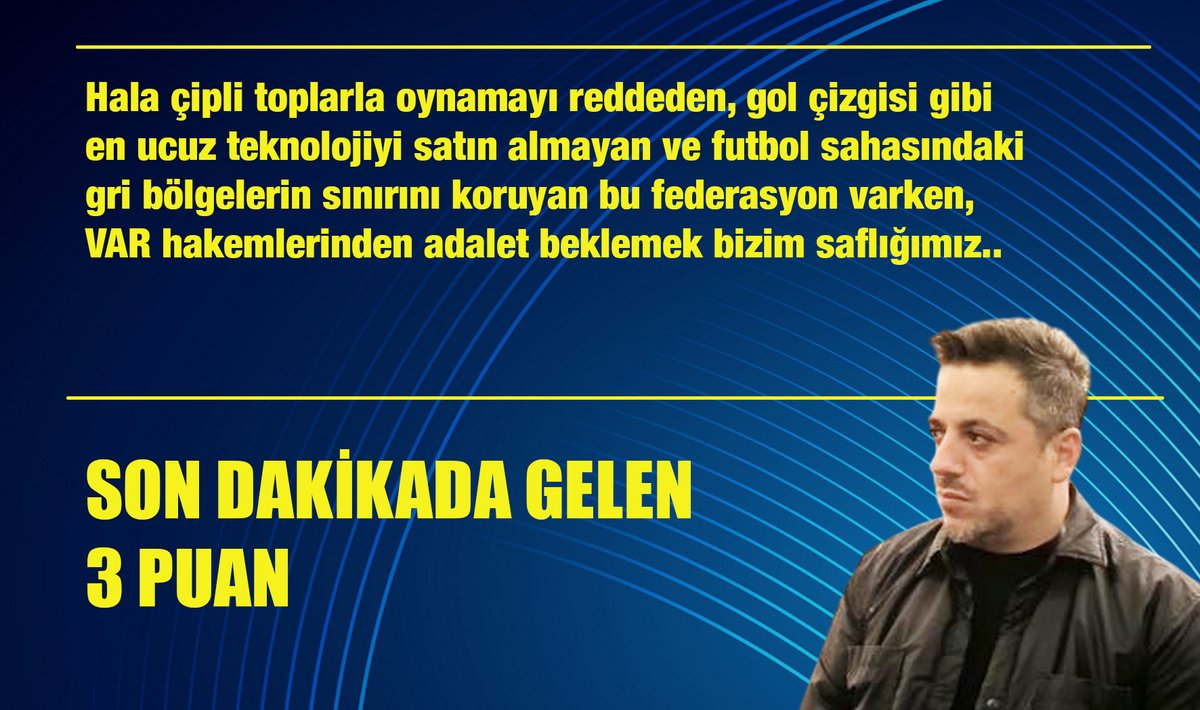 Hala çipli toplarla oynamayı reddeden, gol çizgisi gibi en ucuz teknolojiyi satın almayan ve futbol sahasındaki gri bölgelerin sınırını koruyan bu federasyon varken, VAR hakemlerinden adalet beklemek bizim saflığımız..

SON DAKİKADA GELEN 3 PUAN